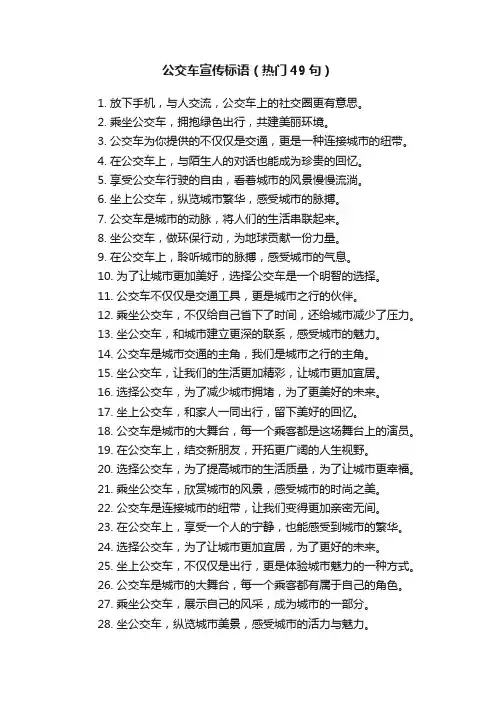 公交车宣传标语（热门49句）

1. 放下手机，与人交流，公交车上的社交圈更有意思。
2. 乘坐公交车，拥抱绿色出行，共建美丽环境。
3. 公交车为你提供的不仅仅是交通，更是一种连接城市的纽带。
4. 在公交车上，与陌生人的对话也能成为珍贵的回忆。
5. 享受公交车行驶的自由，看着城市的风景慢慢流淌。
6. 坐上公交车，纵览城市繁华，感受城市的脉搏。
7. 公交车是城市的动脉，将人们的生活串联起来。
8. 坐公交车，做环保行动，为地球贡献一份力量。
9. 在公交车上，聆听城市的脉搏，感受城市的气息。
10. 为了让城市更加美好，选择公交车是一个明智的选择。
11. 公交车不仅仅是交通工具，更是城市之行的伙伴。
12. 乘坐公交车，不仅给自己省下了时间，还给城市减少了压力。
13. 坐公交车，和城市建立更深的联系，感受城市的魅力。
14. 公交车是城市交通的主角，我们是城市之行的主角。
15. 坐公交车，让我们的生活更加精彩，让城市更加宜居。
16. 选择公交车，为了减少城市拥堵，为了更美好的未来。
17. 坐上公交车，和家人一同出行，留下美好的回忆。
18. 公交车是城市的大舞台，每一个乘客都是这场舞台上的演员。
19. 在公交车上，结交新朋友，开拓更广阔的人生视野。
20. 选择公交车，为了提高城市的生活质量，为了让城市更幸福。
21. 乘坐公交车，欣赏城市的风景，感受城市的时尚之美。
22. 公交车是连接城市的纽带，让我们变得更加亲密无间。
23. 在公交车上，享受一个人的宁静，也能感受到城市的繁华。
24. 选择公交车，为了让城市更加宜居，为了更好的未来。
25. 坐上公交车，不仅仅是出行，更是体验城市魅力的一种方式。
26. 公交车是城市的大舞台，每一个乘客都有属于自己的角色。
27. 乘坐公交车，展示自己的风采，成为城市的一部分。
28. 坐公交车，纵览城市美景，感受城市的活力与魅力。